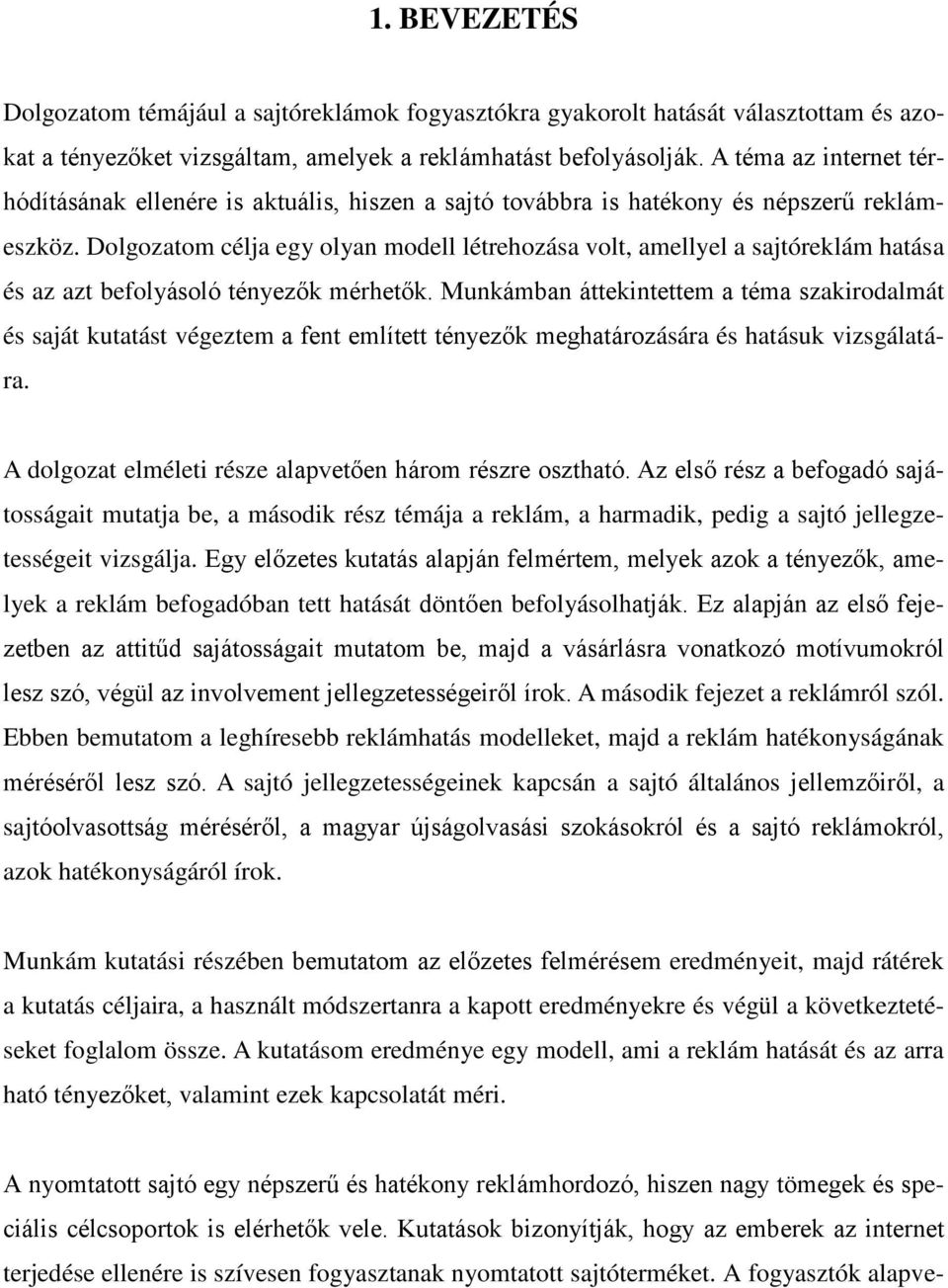 1. BEVEZETÉS

Dolgozatom témájául a sajtóreklámok fogyasztókra gyakorolt hatását választottam és azokat a tényezőket vizsgáltam, amelyek a reklámhatást befolyásolják. A téma az internet térhódításának ellenére is aktuális, hiszen a sajtó továbbra is hatékony és népszerű reklámeszköz. Dolgozatom célja egy olyan modell létrehozása volt, amellyel a sajtóreklám hatása és az azt befolyásoló tényezők mérhetők. Munkámban áttekintettem a téma szakirodalmát és saját kutatást végeztem a fent említett tényezők meghatározására és hatásuk vizsgálatára.

A dolgozat elméleti része alapvetően három részre osztható. Az első rész a befogadó sajátosságait mutatja be, a második rész témája a reklám, a harmadik, pedig a sajtó jellegzetességeit vizsgálja. Egy előzetes kutatás alapján felmértem, melyek azok a tényezők, amelyek a reklám befogadóban tett hatását döntően befolyásolhatják. Ez alapján az első fejezetben az attitűd sajátosságait mutatom be, majd a vásárlásra vonatkozó motívumokról lesz szó, végül az involvement jellegzetességeiről írok. A második fejezet a reklámról szól. Ebben bemutatom a leghíresebb reklámhatás modelleket, majd a reklám hatékonyságának méréséről lesz szó. A sajtó jellegzetességeinek kapcsán a sajtó általános jellemzőiről, a sajtóolvasottság méréséről, a magyar újságolvasási szokásokról és a sajtó reklámokról, azok hatékonyságáról írok.

Munkám kutatási részében bemutatom az előzetes felmérésem eredményeit, majd rátérek a kutatás céljaira, a használt módszertanra a kapott eredményekre és végül a következtetéseket foglalom össze. A kutatásom eredménye egy modell, ami a reklám hatását és az arra ható tényezőket, valamint ezek kapcsolatát méri.

A nyomtatott sajtó egy népszerű és hatékony reklámhordozó, hiszen nagy tömegek és speciális célcsoportok is elérhetők vele. Kutatások bizonyítják, hogy az emberek az internet terjedése ellenére is szívesen fogyasztanak nyomtatott sajtóterméket. A fogyasztók alapve-